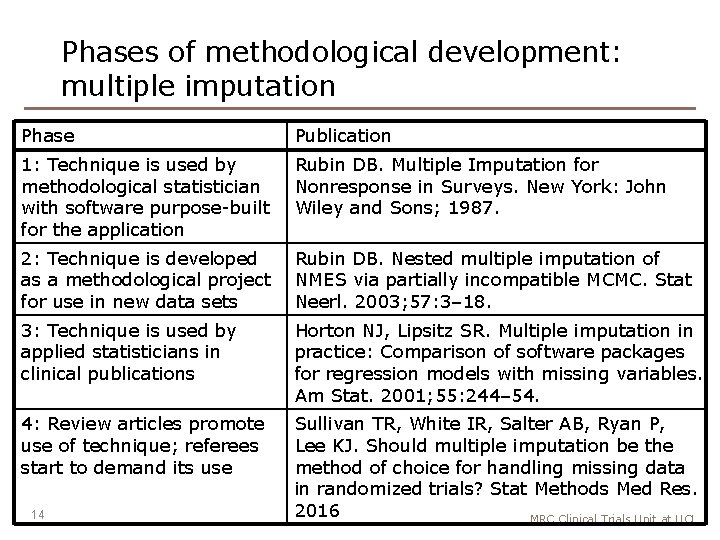 Phases of methodological development: multiple imputation

| Phase | Publication |
|---|---|
| 1: Technique is used by methodological statistician with software purpose-built for the application | Rubin DB. Multiple Imputation for Nonresponse in Surveys. New York: John Wiley and Sons; 1987. |
| 2: Technique is developed as a methodological project for use in new data sets | Rubin DB. Nested multiple imputation of NMES via partially incompatible MCMC. Stat Neerl. 2003;57:3–18. |
| 3: Technique is used by applied statisticians in clinical publications | Horton NJ, Lipsitz SR. Multiple imputation in practice: Comparison of software packages for regression models with missing variables. Am Stat. 2001;55:244–54. |
| 4: Review articles promote use of technique; referees start to demand its use | Sullivan TR, White IR, Salter AB, Ryan P, Lee KJ. Should multiple imputation be the method of choice for handling missing data in randomized trials? Stat Methods Med Res. 2016 |

14

MRC Clinical Trials Unit at UCL